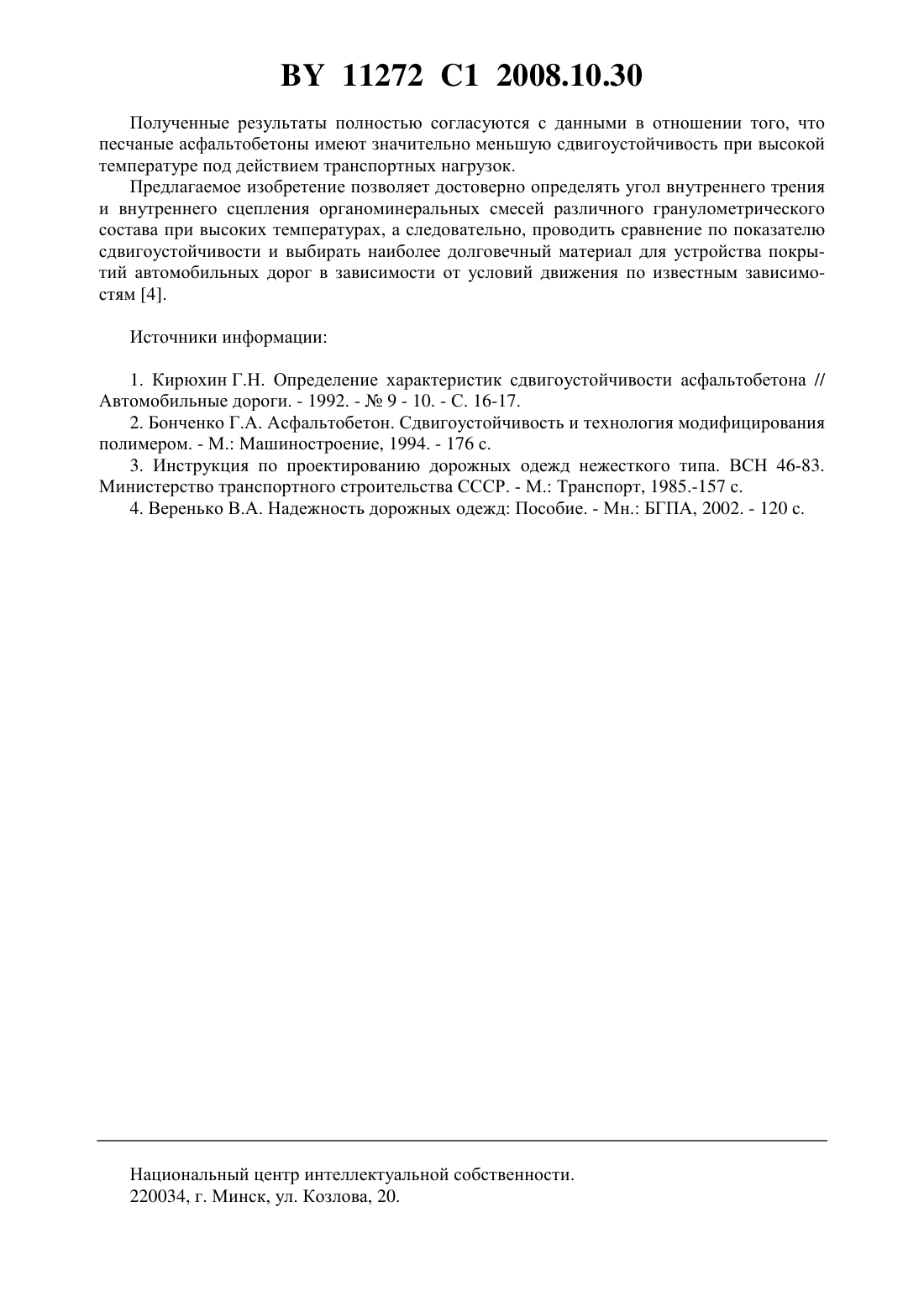 BY 11272 C1 2008.10.30

Полученные результаты полностью согласуются с данными в отношении того, что песчаные асфальтобетоны имеют значительно меньшую сдвигоустойчивость при высокой температуре под действием транспортных нагрузок.

Предлагаемое изобретение позволяет достоверно определять угол внутреннего трения и внутреннего сцепления органоминеральных смесей различного гранулометрического состава при высоких температурах, а следовательно, проводить сравнение по показателю сдвигоустойчивости и выбирать наиболее долговечный материал для устройства покрытий автомобильных дорог в зависимости от условий движения по известным зависимостям [4].

Источники информации:

1. Кирюхин Г.Н. Определение характеристик сдвигоустойчивости асфальтобетона // Автомобильные дороги. - 1992. - № 9 - 10. - С. 16-17.
2. Бонченко Г.А. Асфальтобетон. Сдвигоустойчивость и технология модифицирования полимером. - М.: Машиностроение, 1994. - 176 с.
3. Инструкция по проектированию дорожных одежд нежесткого типа. ВСН 46-83. Министерство транспортного строительства СССР. - М.: Транспорт, 1985.-157 с.
4. Веренько В.А. Надежность дорожных одежд: Пособие. - Мн.: БГПА, 2002. - 120 с.

Национальный центр интеллектуальной собственности.
220034, г. Минск, ул. Козлова, 20.